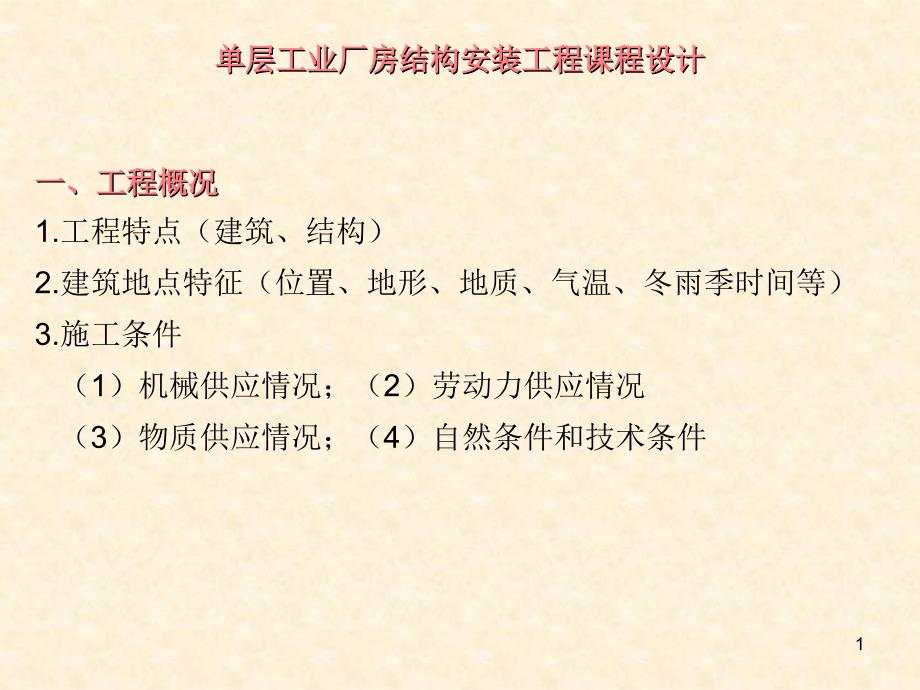 单层工业厂房结构安装工程课程设计

一、工程概况

1.工程特点（建筑、结构）

2.建筑地点特征（位置、地形、地质、气温、冬雨季时间等）

3.施工条件

（1）机械供应情况；（2）劳动力供应情况

（3）物质供应情况；（4）自然条件和技术条件

1